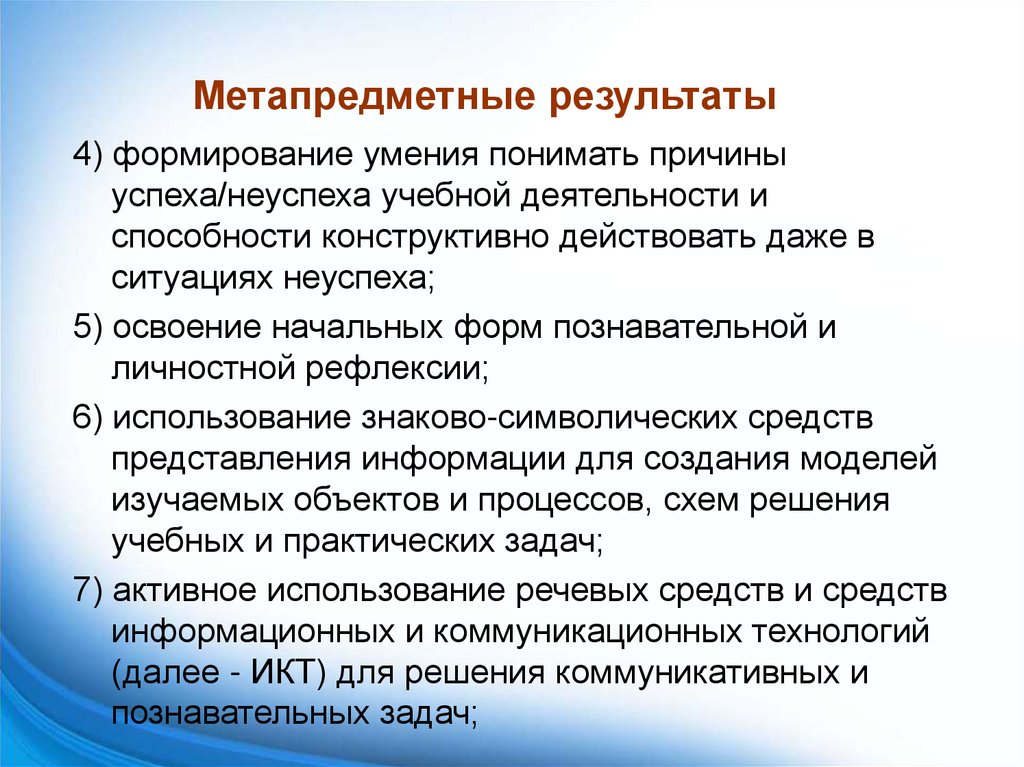 Метапредметные результаты

4) формирование умения понимать причины успеха/неуспеха учебной деятельности и способности конструктивно действовать даже в ситуациях неуспеха;

5) освоение начальных форм познавательной и личностной рефлексии;

6) использование знаково-символических средств представления информации для создания моделей изучаемых объектов и процессов, схем решения учебных и практических задач;

7) активное использование речевых средств и средств информационных и коммуникационных технологий (далее - ИКТ) для решения коммуникативных и познавательных задач;